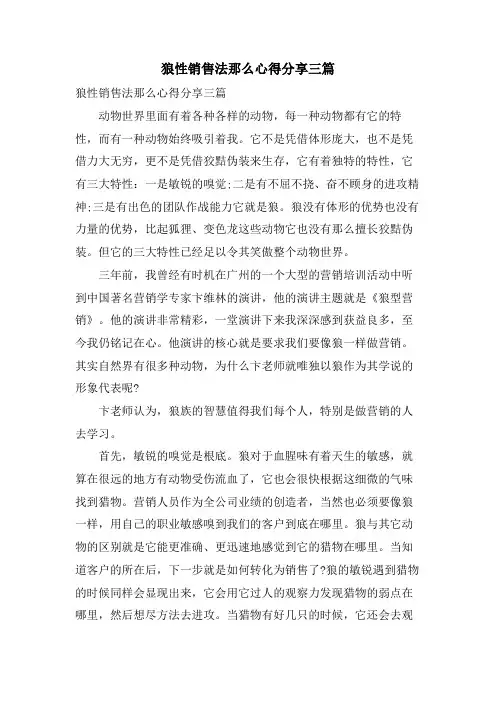 狼性销售法那么心得分享三篇

狼性销售法那么心得分享三篇

动物世界里面有着各种各样的动物，每一种动物都有它的特性，而有一种动物始终吸引着我。它不是凭借体形庞大，也不是凭借力大无穷，更不是凭借狡黠伪装来生存，它有着独特的特性，它有三大特性：一是敏锐的嗅觉;二是有不屈不挠、奋不顾身的进攻精神;三是有出色的团队作战能力它就是狼。狼没有体形的优势也没有力量的优势，比起狐狸、变色龙这些动物它也没有那么擅长狡黠伪装。但它的三大特性已经足以令其笑傲整个动物世界。

三年前，我曾经有时机在广州的一个大型的营销培训活动中听到中国著名营销学专家卞维林的演讲，他的演讲主题就是《狼型营销》。他的演讲非常精彩，一堂演讲下来我深深感到获益良多，至今我仍铭记在心。他演讲的核心就是要求我们要像狼一样做营销。其实自然界有很多种动物，为什么卞老师就唯独以狼作为其学说的形象代表呢?

卞老师认为，狼族的智慧值得我们每个人，特别是做营销的人去学习。

首先，敏锐的嗅觉是根底。狼对于血腥味有着天生的敏感，就算在很远的地方有动物受伤流血了，它也会很快根据这细微的气味找到猎物。营销人员作为全公司业绩的创造者，当然也必须要像狼一样，用自己的职业敏感嗅到我们的客户到底在哪里。狼与其它动物的区别就是它能更准确、更迅速地感觉到它的猎物在哪里。当知道客户的所在后，下一步就是如何转化为销售了?狼的敏锐遇到猎物的时候同样会显现出来，它会用它过人的观察力发现猎物的弱点在哪里，然后想尽方法去进攻。当猎物有好几只的时候，它还会去观